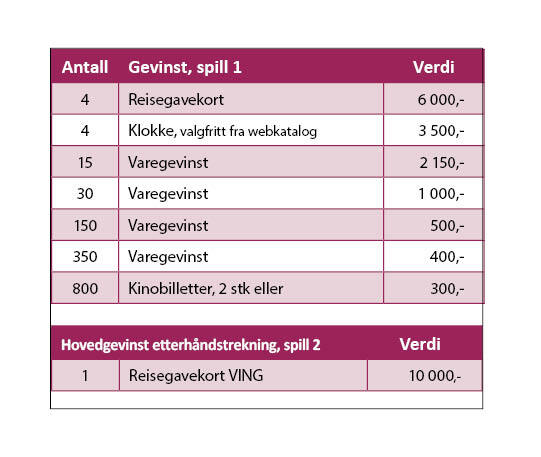 | Antall | Gevinst, spill 1 | Verdi |
|---|---|---|
| 4 | Reisegavekort | 6 000,- |
| 4 | Klokke, valgfritt fra webkatalog | 3 500,- |
| 15 | Varegevinst | 2 150,- |
| 30 | Varegevinst | 1 000,- |
| 150 | Varegevinst | 500,- |
| 350 | Varegevinst | 400,- |
| 800 | Kinobilletter, 2 stk eller | 300,- |

| Hovedgevinst etterhåndstrekning, spill 2 | | Verdi |
|---|---|---|
| 1 | Reisegavekort VING | 10 000,- |